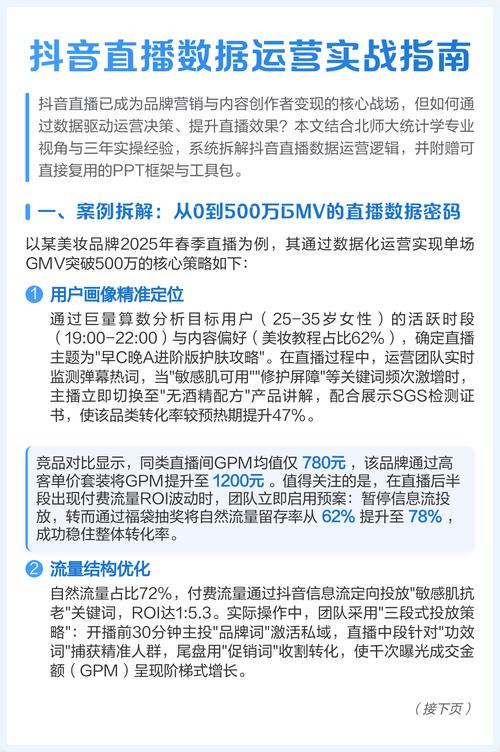 抖音直播数据运营实战指南

抖音直播已成为品牌营销与内容创作者变现的核心战场，但如何通过数据驱动运营决策、提升直播效果？本文结合北师大统计学专业视角与三年实操经验，系统拆解抖音直播数据运营逻辑，并附赠可直接复用的PPT框架与工具包。

一、案例拆解：从0到500万GMV的直播数据密码

以某美妆品牌2025年春季直播为例，其通过数据化运营实现单场GMV突破500万的核心策略如下：

1 用户画像精准定位

通过巨量算数分析目标用户（25-35岁女性）的活跃时段（19:00-22:00）与内容偏好（美妆教程占比62%），确定直播主题为"早C晚A进阶版护肤攻略"。在直播过程中，运营团队实时监测弹幕热词，当"敏感肌可用""修护屏障"等关键词频次激增时，主播立即切换至"无酒精配方"产品讲解，配合展示SGS检测证书，使该品类转化率较预热期提升47%。

竞品对比显示，同类直播间GPM均值仅 780元，该品牌通过高客单价套装将GPM提升至 1200元。值得关注的是，在直播后半段出现付费流量ROI波动时，团队立即启用预案：暂停信息流投放，转而通过福袋抽奖将自然流量留存率从 62% 提升至 78%，成功稳住整体转化率。

2 流量结构优化

自然流量占比72%，付费流量通过抖音信息流定向投放"敏感肌抗老"关键词，ROI达1:5.3。实际操作中，团队采用"三段式投放策略"：开播前30分钟主投"品牌词"激活私域，直播中段针对"功效词"捕获精准人群，尾盘用"促销词"收割转化，使千次曝光成交金额（GPM）呈现阶梯式增长。

（接下页）